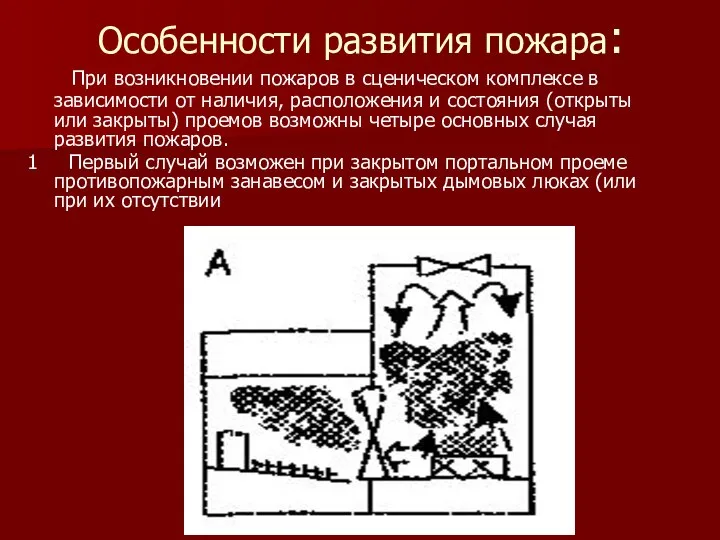 Особенности развития пожара:

При возникновении пожаров в сценическом комплексе в зависимости от наличия, расположения и состояния (открыты или закрыты) проемов возможны четыре основных случая развития пожаров.

1 Первый случай возможен при закрытом портальном проеме противопожарным занавесом и закрытых дымовых люках (или при их отсутствии

А